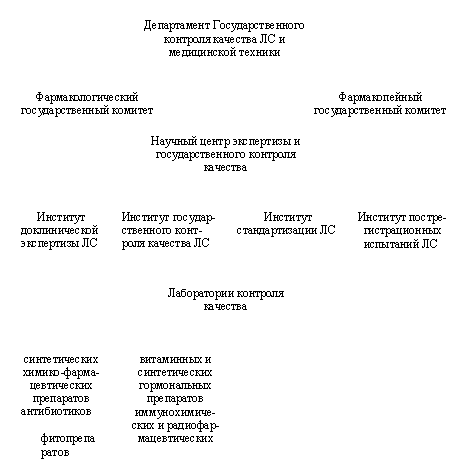 Департамент Государственного контроля качества ЛС и медицинской техники

Фармакологический государственный комитет

Фармакопейный государственный комитет

Научный центр экспертизы и государственного контроля качества

Институт доклинической экспертизы ЛС

Институт государственного контроля качества ЛС

Институт стандартизации ЛС

Институт пострегистрационных испытаний ЛС

Лаборатории контроля качества

синтетических химико-фармацевтических препаратов антибиотиков

фитопрепаратов

витаминных и синтетических гормональных препаратов иммунохимических и радиофармацевтических